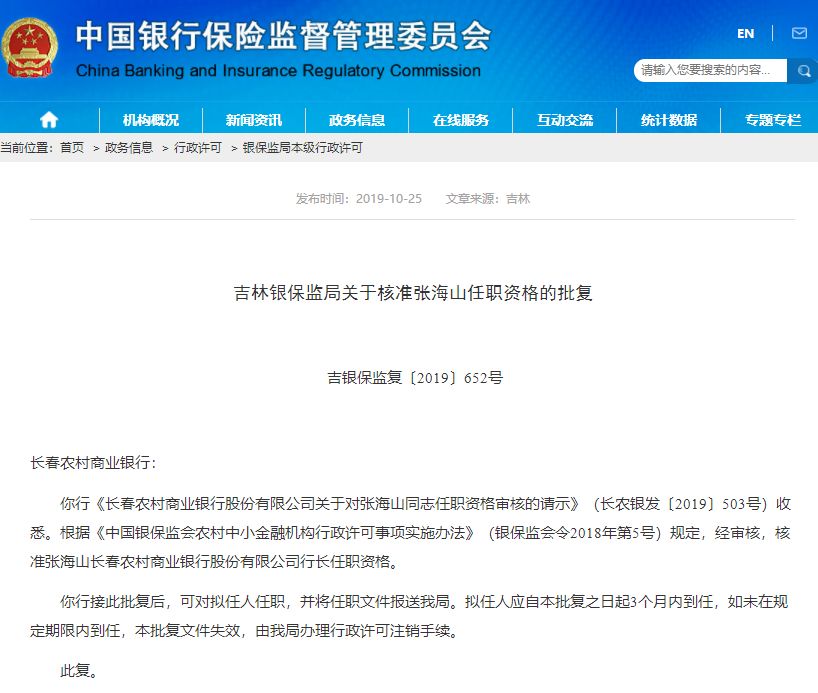 中国银行保险监督管理委员会
China Banking and Insurance Regulatory Commission

EN

请输入您要搜索的内容...

机构概况 新闻资讯 政务信息 在线服务 互动交流 统计数据 专题专栏

当前位置：首页 > 政务信息 > 行政许可 > 银保监局本级行政许可

发布时间：2019-10-25 文章来源：吉林

吉林银保监局关于核准张海山任职资格的批复

吉银保监复〔2019〕652号

长春农村商业银行：

你行《长春农村商业银行股份有限公司关于对张海山同志任职资格审核的请示》（长农银发〔2019〕503号）收悉。根据《中国银保监会农村中小金融机构行政许可事项实施办法》（银保监会令2018年第5号）规定，经审核，核准张海山长春农村商业银行股份有限公司行长任职资格。

你行接此批复后，可对拟任人任职，并将任职文件报送我局。拟任人应自本批复之日起3个月内到任，如未在规定期限内到任，本批复文件失效，由我局办理行政许可注销手续。

此复。